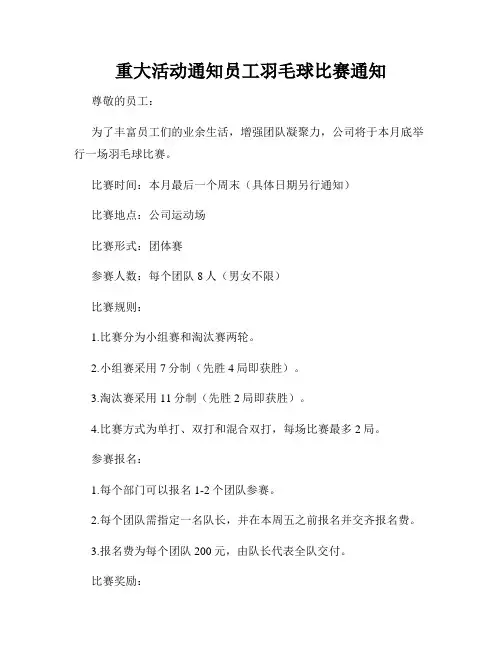 重大活动通知员工羽毛球比赛通知

尊敬的员工：

为了丰富员工们的业余生活，增强团队凝聚力，公司将于本月底举行一场羽毛球比赛。

比赛时间：本月最后一个周末（具体日期另行通知）

比赛地点：公司运动场

比赛形式：团体赛

参赛人数：每个团队 8 人（男女不限）

比赛规则：

1.比赛分为小组赛和淘汰赛两轮。

2.小组赛采用 7 分制（先胜 4 局即获胜）。

3.淘汰赛采用 11 分制（先胜 2 局即获胜）。

4.比赛方式为单打、双打和混合双打，每场比赛最多 2 局。

参赛报名：

1.每个部门可以报名 1-2 个团队参赛。

2.每个团队需指定一名队长，并在本周五之前报名并交齐报名费。

3.报名费为每个团队 200 元，由队长代表全队交付。

比赛奖励：